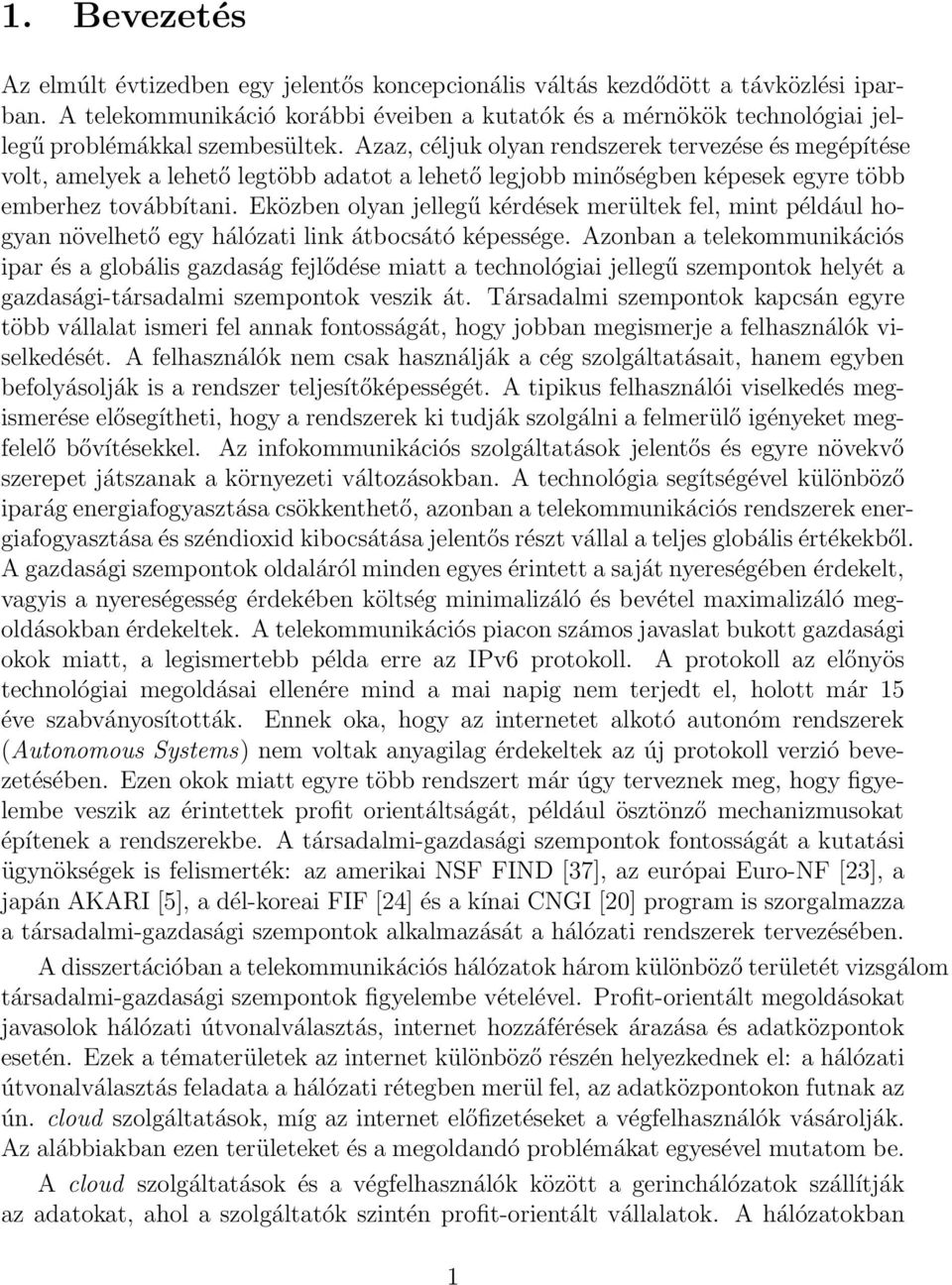 1. Bevezetés

Az elmúlt évtizedben egy jelentős koncepcionális váltás kezdődött a távközlési iparban. A telekommunikáció korábbi éveiben a kutatók és a mérnökök technológiai jellegű problémákkal szembesültek. Azaz, céljuk olyan rendszerek tervezése és megépítése volt, amelyek a lehető legtöbb adatot a lehető legjobb minőségben képesek egyre több emberhez továbbítani. Eközben olyan jellegű kérdések merültek fel, mint például hogyan növelhető egy hálózati link átbocsátó képessége. Azonban a telekommunikációs ipar és a globális gazdaság fejlődése miatt a technológiai jellegű szempontok helyét a gazdasági-társadalmi szempontok veszik át. Társadalmi szempontok kapcsán egyre több vállalat ismeri fel annak fontosságát, hogy jobban megismerje a felhasználók viselkedését. A felhasználók nem csak használják a cég szolgáltatásait, hanem egyben befolyásolják is a rendszer teljesítőképességét. A tipikus felhasználói viselkedés megismerése elősegítheti, hogy a rendszerek ki tudják szolgálni a felmerülő igényeket megfelelő bővítésekkel. Az infokommunikációs szolgáltatások jelentős és egyre növekvő szerepet játszanak a környezeti változásokban. A technológia segítségével különböző iparág energiafogyasztása csökkenthető, azonban a telekommunikációs rendszerek energiafogyasztása és széndioxid kibocsátása jelentős részt vállal a teljes globális értékekből. A gazdasági szempontok oldaláról minden egyes érintett a saját nyereségében érdekelt, vagyis a nyereségesség érdekében költség minimalizáló és bevétel maximalizáló megoldásokban érdekeltek. A telekommunikációs piacon számos javaslat bukott gazdasági okok miatt, a legismertebb példa erre az IPv6 protokoll. A protokoll az előnyös technológiai megoldásai ellenére mind a mai napig nem terjedt el, holott már 15 éve szabványosították. Ennek oka, hogy az internetet alkotó autonóm rendszerek (Autonomous Systems) nem voltak anyagilag érdekeltek az új protokoll verzió bevezetésében. Ezen okok miatt egyre több rendszert már úgy terveznek meg, hogy figyelembe veszik az érintettek profit orientáltságát, például ösztönző mechanizmusokat építenek a rendszerekbe. A társadalmi-gazdasági szempontok fontosságát a kutatási ügynökségek is felismerték: az amerikai NSF FIND [37], az európai Euro-NF [23], a japán AKARI [5], a dél-koreai FIF [24] és a kínai CNGI [20] program is szorgalmazza a társadalmi-gazdasági szempontok alkalmazását a hálózati rendszerek tervezésében.

A disszertációban a telekommunikációs hálózatok három különböző területét vizsgálom társadalmi-gazdasági szempontok figyelembe vételével. Profit-orientált megoldásokat javasolok hálózati útvonalválasztás, internet hozzáférések árazása és adatközpontok esetén. Ezek a tématerületek az internet különböző részén helyezkednek el: a hálózati útvonalválasztás feladata a hálózati rétegben merül fel, az adatközpontokon futnak az ún. cloud szolgáltatások, míg az internet előfizetéseket a végfelhasználók vásárolják. Az alábbiakban ezen területeket és a megoldandó problémákat egyesével mutatom be.

A cloud szolgáltatások és a végfelhasználók között a gerinchálózatok szállítják az adatokat, ahol a szolgáltatók szintén profit-orientált vállalatok. A hálózatokban

1